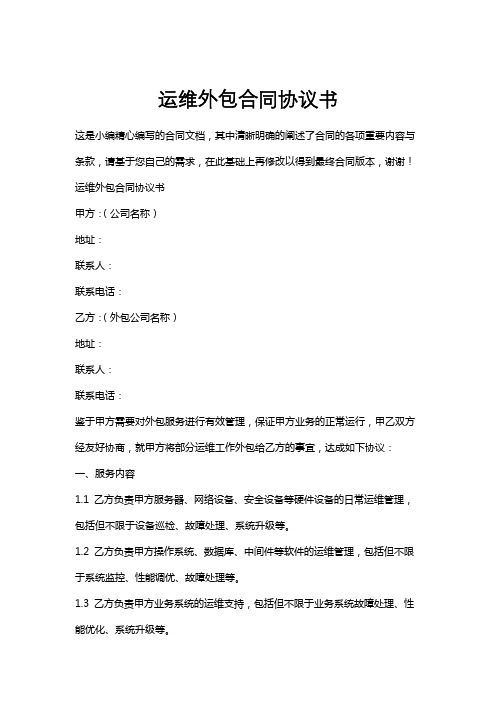 运维外包合同协议书

这是小编精心编写的合同文档，其中清晰明确的阐述了合同的各项重要内容与条款，请基于您自己的需求，在此基础上再修改以得到最终合同版本，谢谢！

运维外包合同协议书

甲方：（公司名称）

地址：

联系人：

联系电话：

乙方：（外包公司名称）

地址：

联系人：

联系电话：

鉴于甲方需要对外包服务进行有效管理，保证甲方业务的正常运行，甲乙双方经友好协商，就甲方将部分运维工作外包给乙方的事宜，达成如下协议：

一、服务内容

1.1 乙方负责甲方服务器、网络设备、安全设备等硬件设备的日常运维管理，包括但不限于设备巡检、故障处理、系统升级等。

1.2 乙方负责甲方操作系统、数据库、中间件等软件的运维管理，包括但不限于系统监控、性能调优、故障处理等。

1.3 乙方负责甲方业务系统的运维支持，包括但不限于业务系统故障处理、性能优化、系统升级等。